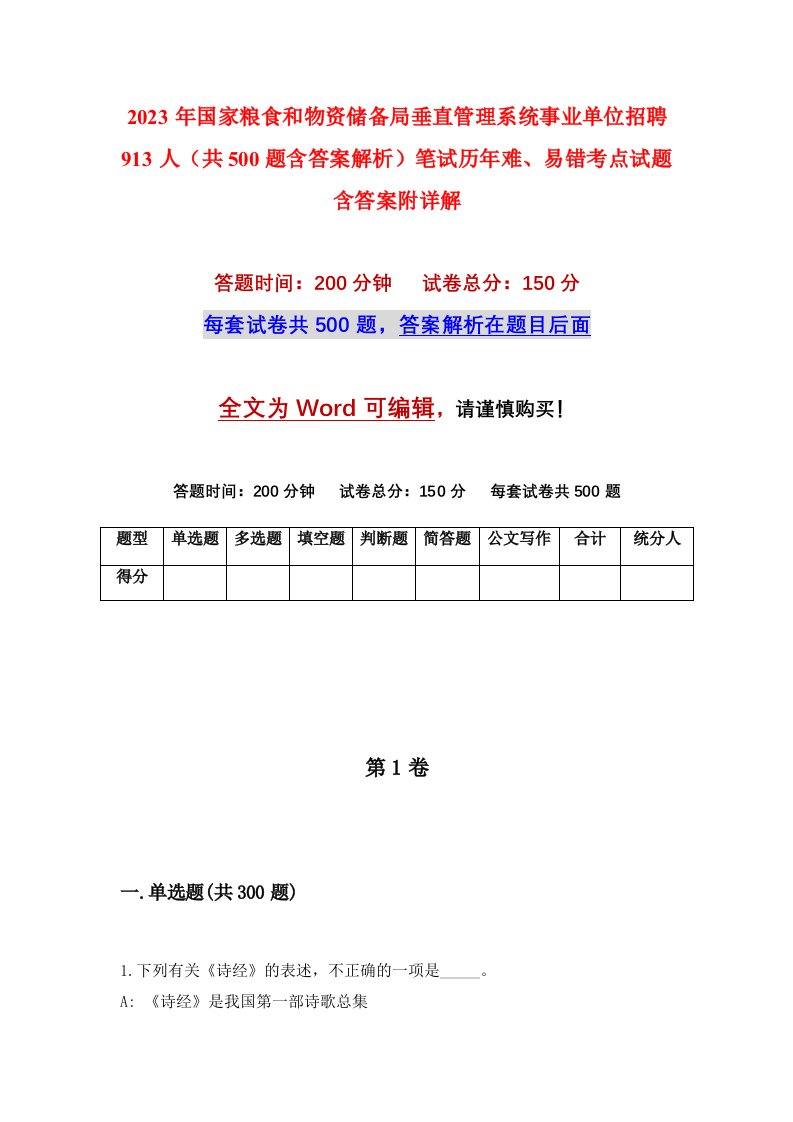 2023年国家粮食和物资储备局垂直管理系统事业单位招聘913人（共500题含答案解析）笔试历年难、易错考点试题含答案附详解

答题时间：200分钟　试卷总分：150分

每套试卷共500题，答案解析在题目后面

全文为Word可编辑，请谨慎购买！

答题时间：200分钟　试卷总分：150分　每套试卷共500题

| 题型 | 单选题 | 多选题 | 填空题 | 判断题 | 简答题 | 公文写作 | 合计 | 统分人 |
|---|---|---|---|---|---|---|---|---|
| 得分 | | | | | | | | |

第1卷

一.单选题(共300题)

1.下列有关《诗经》的表述，不正确的一项是_____。

A: 《诗经》是我国第一部诗歌总集